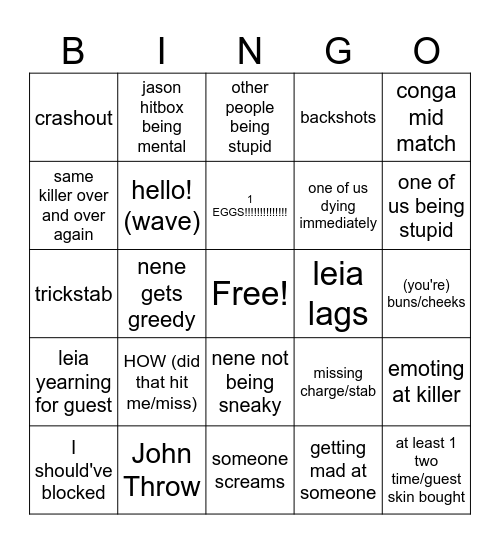 | B | I | N | G | O |
|---|---|---|---|---|
| crashout | jason hitbox being mental | other people being stupid | backshots | conga mid match |
| same killer over and over again | hello! (wave) | 1 EGGS!!!!!!!!!!!!!! | one of us dying immediately | one of us being stupid |
| trickstab | nene gets greedy | Free! | leia lags | (you're) buns/cheeks |
| leia yearning for guest | HOW (did that hit me/miss) | nene not being sneaky | missing charge/stab | emoting at killer |
| I should've blocked | John Throw | someone screams | getting mad at someone | at least 1 two time/guest skin bought |